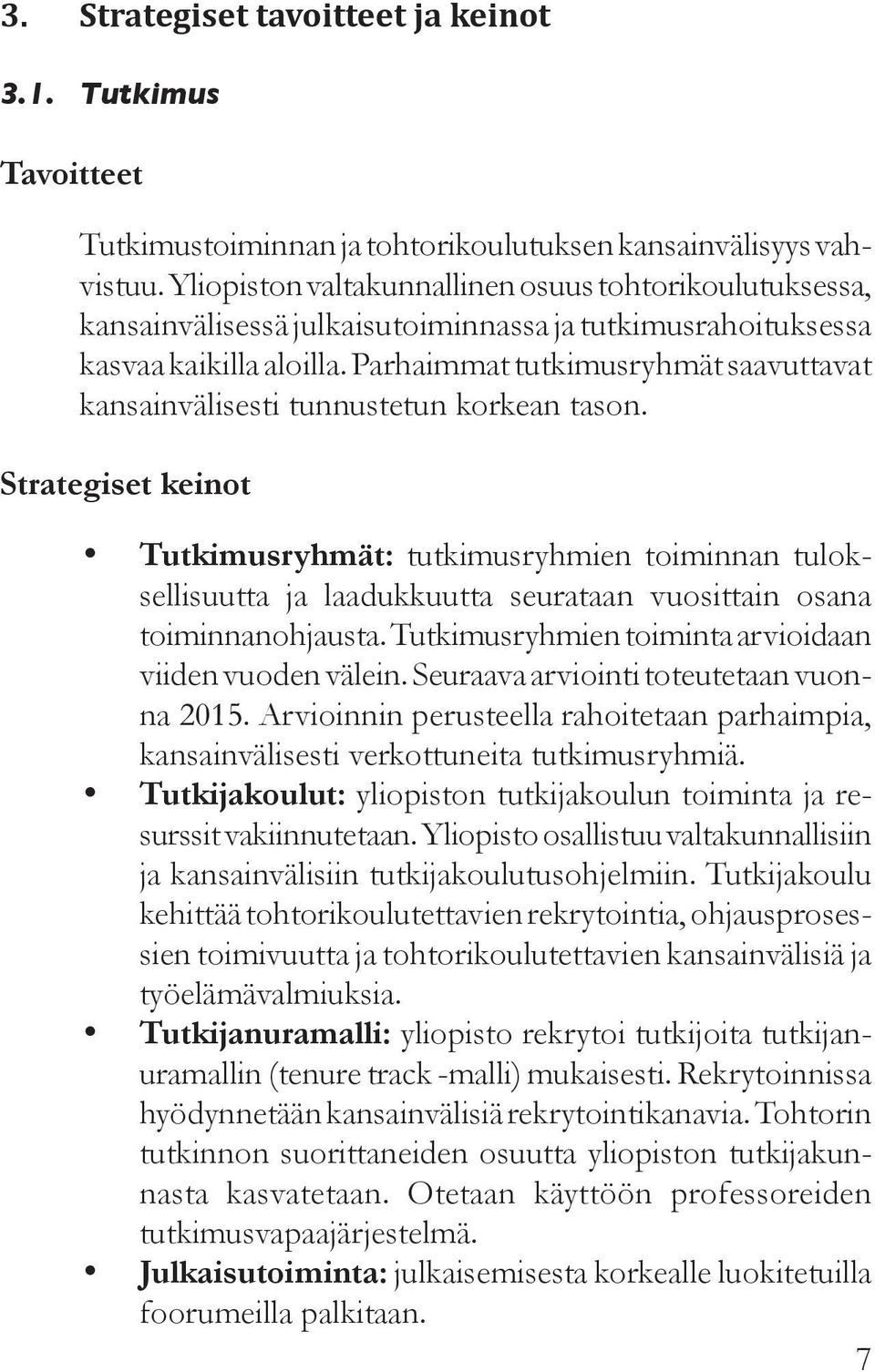 3. Strategiset tavoitteet ja keinot

3.1. Tutkimus

Tavoitteet

Tutkimustoiminnan ja tohtorikoulutuksen kansainvälisyys vahvistuu. Yliopiston valtakunnallinen osuus tohtorikoulutuksessa, kansainvälisessä julkaisutoiminnassa ja tutkimusrahoituksessa kasvaa kaikilla aloilla. Parhaimmat tutkimusryhmät saavuttavat kansainvälisesti tunnustetun korkean tason.

Strategiset keinot

• Tutkimusryhmät: tutkimusryhmien toiminnan tuloksellisuutta ja laadukkuutta seurataan vuosittain osana toiminnanohjausta. Tutkimusryhmien toiminta arvioidaan viiden vuoden välein. Seuraava arviointi toteutetaan vuonna 2015. Arvioinnin perusteella rahoitetaan parhaimpia, kansainvälisesti verkottuneita tutkimusryhmiä.
• Tutkijakoulut: yliopiston tutkijakoulun toiminta ja resurssit vakiinnutetaan. Yliopisto osallistuu valtakunnallisiin ja kansainvälisiin tutkijakoulutusohjelmiin. Tutkijakoulu kehittää tohtorikoulutettavien rekrytointia, ohjausprosessien toimivuutta ja tohtorikoulutettavien kansainvälisiä ja työelämävalmiuksia.
• Tutkijanuramalli: yliopisto rekrytoi tutkijoita tutkijanuramallin (tenure track -malli) mukaisesti. Rekrytoinnissa hyödynnetään kansainvälisiä rekrytointikanavia. Tohtorin tutkinnon suorittaneiden osuutta yliopiston tutkijakunnasta kasvatetaan. Otetaan käyttöön professoreiden tutkimusvapaajärjestelmä.
• Julkaisutoiminta: julkaisemisesta korkealle luokitetuilla foorumeilla palkitaan.

7